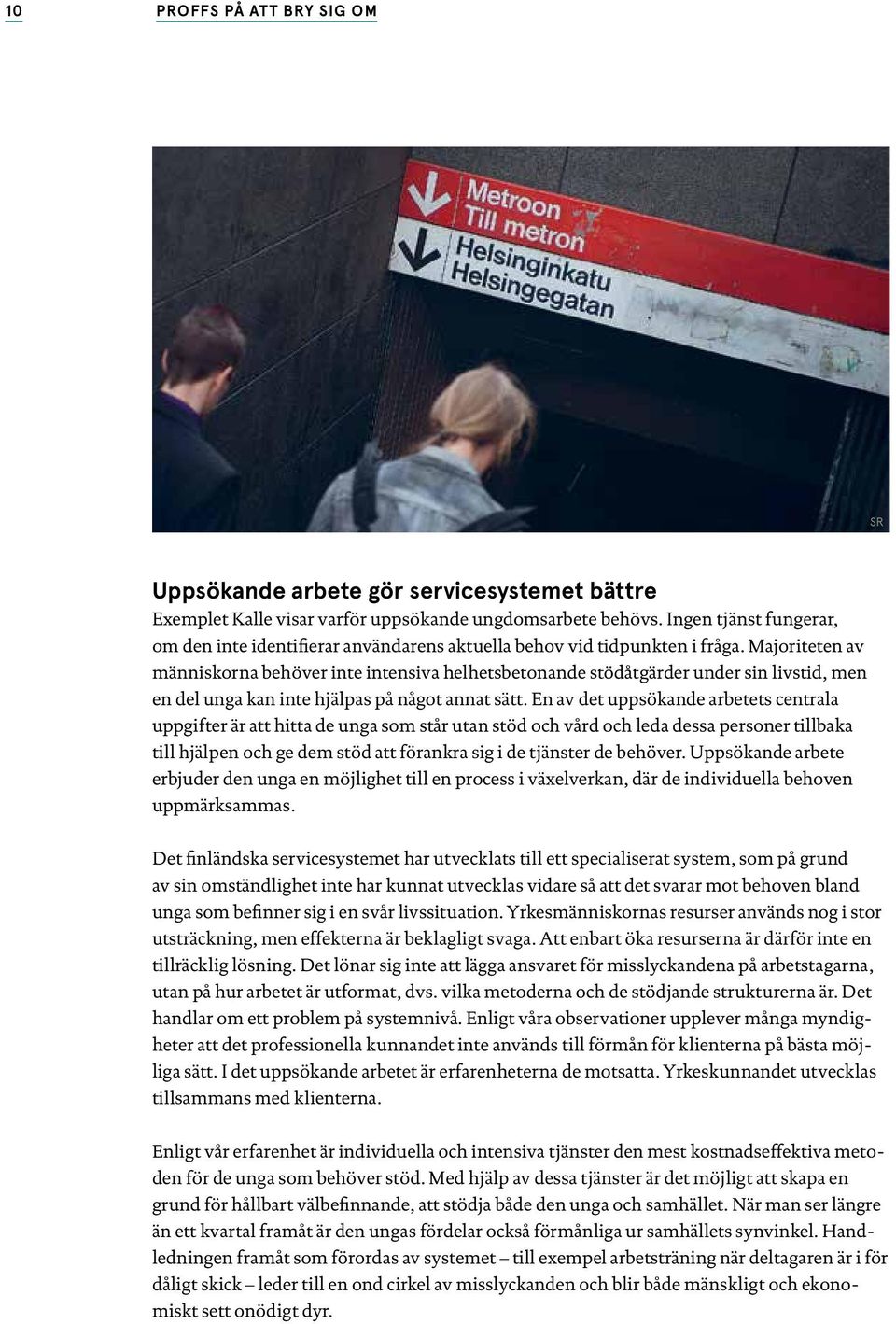 10 PROFFS PÅ ATT BRY SIG OM

Metroon
Till metron
Helsinginkatu
Helsingegatan

SR

Uppsökande arbete gör servicesystemet bättre

Exemplet Kalle visar varför uppsökande ungdomsarbete behövs. Ingen tjänst fungerar, om den inte identifierar användarens aktuella behov vid tidpunkten i fråga. Majoriteten av människorna behöver inte intensiva helhetsbetonande stödåtgärder under sin livstid, men en del unga kan inte hjälpas på något annat sätt. En av det uppsökande arbetets centrala uppgifter är att hitta de unga som står utan stöd och vård och leda dessa personer tillbaka till hjälpen och ge dem stöd att förankra sig i de tjänster de behöver. Uppsökande arbete erbjuder den unga en möjlighet till en process i växelverkan, där de individuella behoven uppmärksammas.

Det finländska servicesystemet har utvecklats till ett specialiserat system, som på grund av sin omständlighet inte har kunnat utvecklas vidare så att det svarar mot behoven bland unga som befinner sig i en svår livssituation. Yrkesmänniskornas resurser används nog i stor utsträckning, men effekterna är beklagligt svaga. Att enbart öka resurserna är därför inte en tillräcklig lösning. Det lönar sig inte att lägga ansvaret för misslyckandena på arbetstagarna, utan på hur arbetet är utformat, dvs. vilka metoderna och de stödjande strukturerna är. Det handlar om ett problem på systemnivå. Enligt våra observationer upplever många myndigheter att det professionella kunnandet inte används till förmån för klienterna på bästa möjliga sätt. I det uppsökande arbetet är erfarenheterna de motsatta. Yrkeskunnandet utvecklas tillsammans med klienterna.

Enligt vår erfarenhet är individuella och intensiva tjänster den mest kostnadseffektiva metoden för de unga som behöver stöd. Med hjälp av dessa tjänster är det möjligt att skapa en grund för hållbart välbefinnande, att stödja både den unga och samhället. När man ser längre än ett kvartal framåt är den ungas fördelar också förmånliga ur samhällets synvinkel. Handledningen framåt som förordas av systemet – till exempel arbetsträning när deltagaren är i för dåligt skick – leder till en ond cirkel av misslyckanden och blir både mänskligt och ekonomiskt sett onödigt dyr.